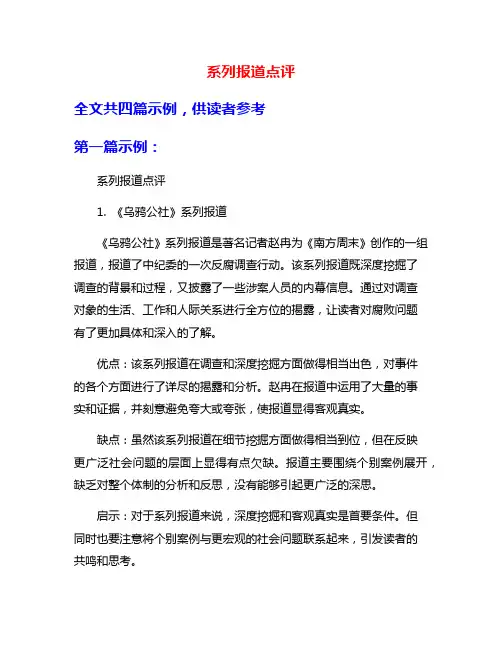 系列报道点评

全文共四篇示例，供读者参考

第一篇示例：

系列报道点评

1. 《乌鸦公社》系列报道

《乌鸦公社》系列报道是著名记者赵冉为《南方周末》创作的一组报道，报道了中纪委的一次反腐调查行动。该系列报道既深度挖掘了调查的背景和过程，又披露了一些涉案人员的内幕信息。通过对调查对象的生活、工作和人际关系进行全方位的揭露，让读者对腐败问题有了更加具体和深入的了解。

优点：该系列报道在调查和深度挖掘方面做得相当出色，对事件的各个方面进行了详尽的揭露和分析。赵冉在报道中运用了大量的事实和证据，并刻意避免夸大或夸张，使报道显得客观真实。

缺点：虽然该系列报道在细节挖掘方面做得相当到位，但在反映更广泛社会问题的层面上显得有点欠缺。报道主要围绕个别案例展开，缺乏对整个体制的分析和反思，没有能够引起更广泛的深思。

启示：对于系列报道来说，深度挖掘和客观真实是首要条件。但同时也要注意将个别案例与更宏观的社会问题联系起来，引发读者的共鸣和思考。